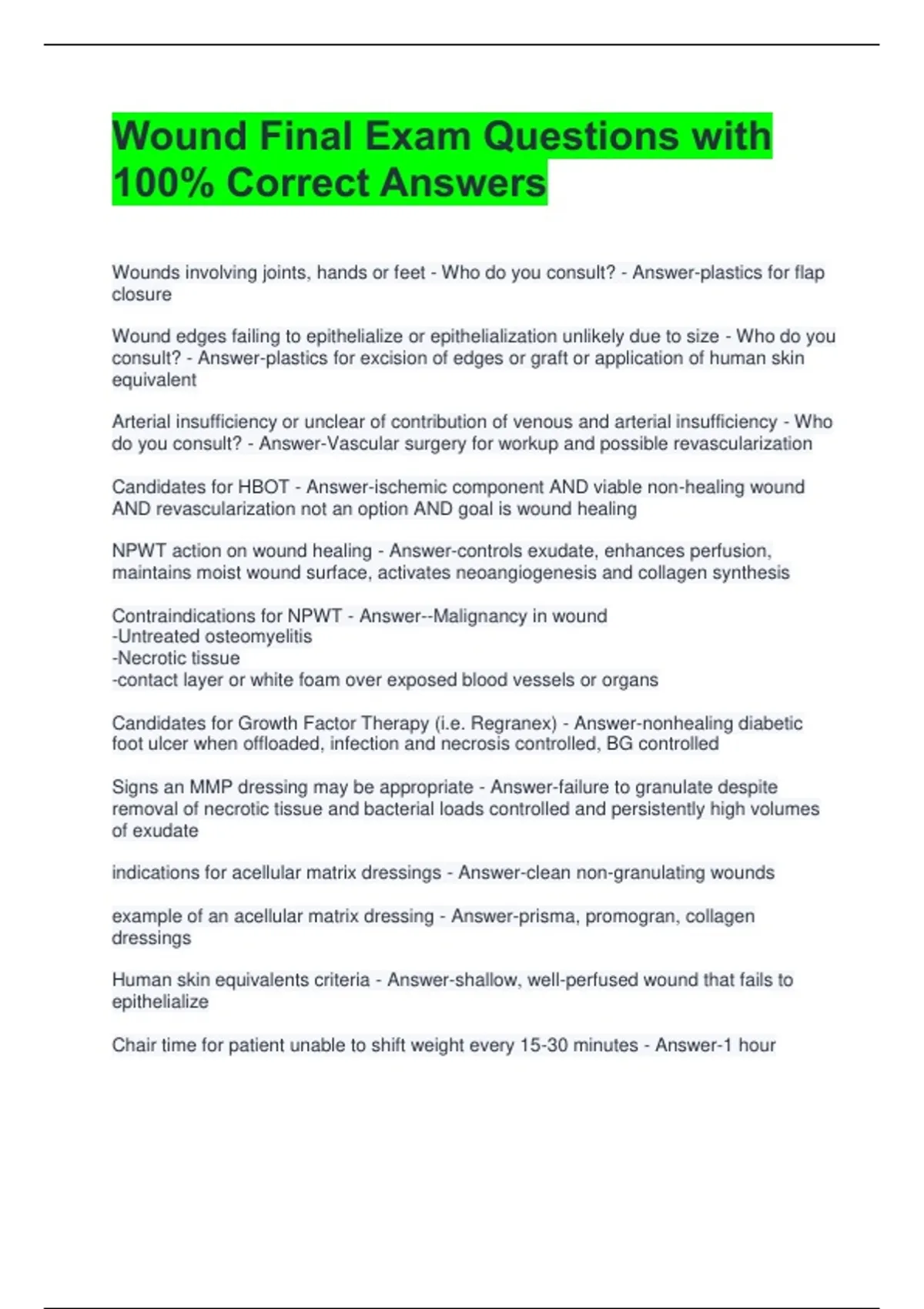 Wound Final Exam Questions with 100% Correct Answers

Wounds involving joints, hands or feet - Who do you consult? - Answer-plastics for flap closure

Wound edges failing to epithelialize or epithelialization unlikely due to size - Who do you consult? - Answer-plastics for excision of edges or graft or application of human skin equivalent

Arterial insufficiency or unclear of contribution of venous and arterial insufficiency - Who do you consult? - Answer-Vascular surgery for workup and possible revascularization

Candidates for HBOT - Answer-ischemic component AND viable non-healing wound AND revascularization not an option AND goal is wound healing

NPWT action on wound healing - Answer-controls exudate, enhances perfusion, maintains moist wound surface, activates neoangiogenesis and collagen synthesis

Contraindications for NPWT - Answer--Malignancy in wound
-Untreated osteomyelitis
-Necrotic tissue
-contact layer or white foam over exposed blood vessels or organs

Candidates for Growth Factor Therapy (i.e. Regranex) - Answer-nonhealing diabetic foot ulcer when offloaded, infection and necrosis controlled, BG controlled

Signs an MMP dressing may be appropriate - Answer-failure to granulate despite removal of necrotic tissue and bacterial loads controlled and persistently high volumes of exudate

indications for acellular matrix dressings - Answer-clean non-granulating wounds

example of an acellular matrix dressing - Answer-prisma, promogran, collagen dressings

Human skin equivalents criteria - Answer-shallow, well-perfused wound that fails to epithelialize

Chair time for patient unable to shift weight every 15-30 minutes - Answer-1 hour